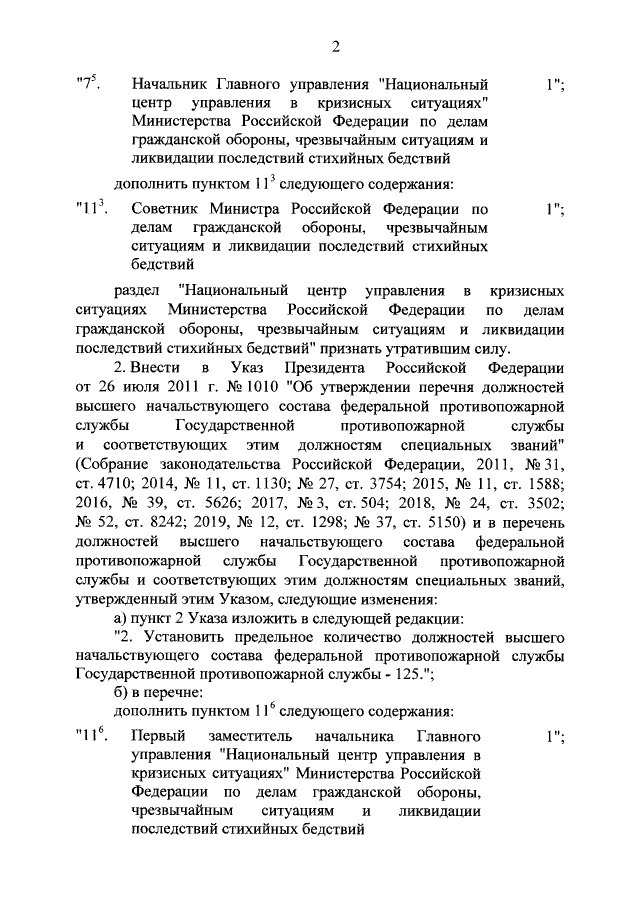 2

"$7^5$. Начальник Главного управления "Национальный центр управления в кризисных ситуациях" Министерства Российской Федерации по делам гражданской обороны, чрезвычайным ситуациям и ликвидации последствий стихийных бедствий 1";

дополнить пунктом $11^3$ следующего содержания:

"$11^3$. Советник Министра Российской Федерации по делам гражданской обороны, чрезвычайным ситуациям и ликвидации последствий стихийных бедствий 1";

раздел "Национальный центр управления в кризисных ситуациях Министерства Российской Федерации по делам гражданской обороны, чрезвычайным ситуациям и ликвидации последствий стихийных бедствий" признать утратившим силу.

2. Внести в Указ Президента Российской Федерации от 26 июля 2011 г. № 1010 "Об утверждении перечня должностей высшего начальствующего состава федеральной противопожарной службы Государственной противопожарной службы и соответствующих этим должностям специальных званий" (Собрание законодательства Российской Федерации, 2011, № 31, ст. 4710; 2014, № 11, ст. 1130; № 27, ст. 3754; 2015, № 11, ст. 1588; 2016, № 39, ст. 5626; 2017, № 3, ст. 504; 2018, № 24, ст. 3502; № 52, ст. 8242; 2019, № 12, ст. 1298; № 37, ст. 5150) и в перечень должностей высшего начальствующего состава федеральной противопожарной службы Государственной противопожарной службы и соответствующих этим должностям специальных званий, утвержденный этим Указом, следующие изменения:

а) пункт 2 Указа изложить в следующей редакции:

"2. Установить предельное количество должностей высшего начальствующего состава федеральной противопожарной службы Государственной противопожарной службы - 125.";

б) в перечне:

дополнить пунктом $11^6$ следующего содержания:

"$11^6$. Первый заместитель начальника Главного управления "Национальный центр управления в кризисных ситуациях" Министерства Российской Федерации по делам гражданской обороны, чрезвычайным ситуациям и ликвидации последствий стихийных бедствий 1";